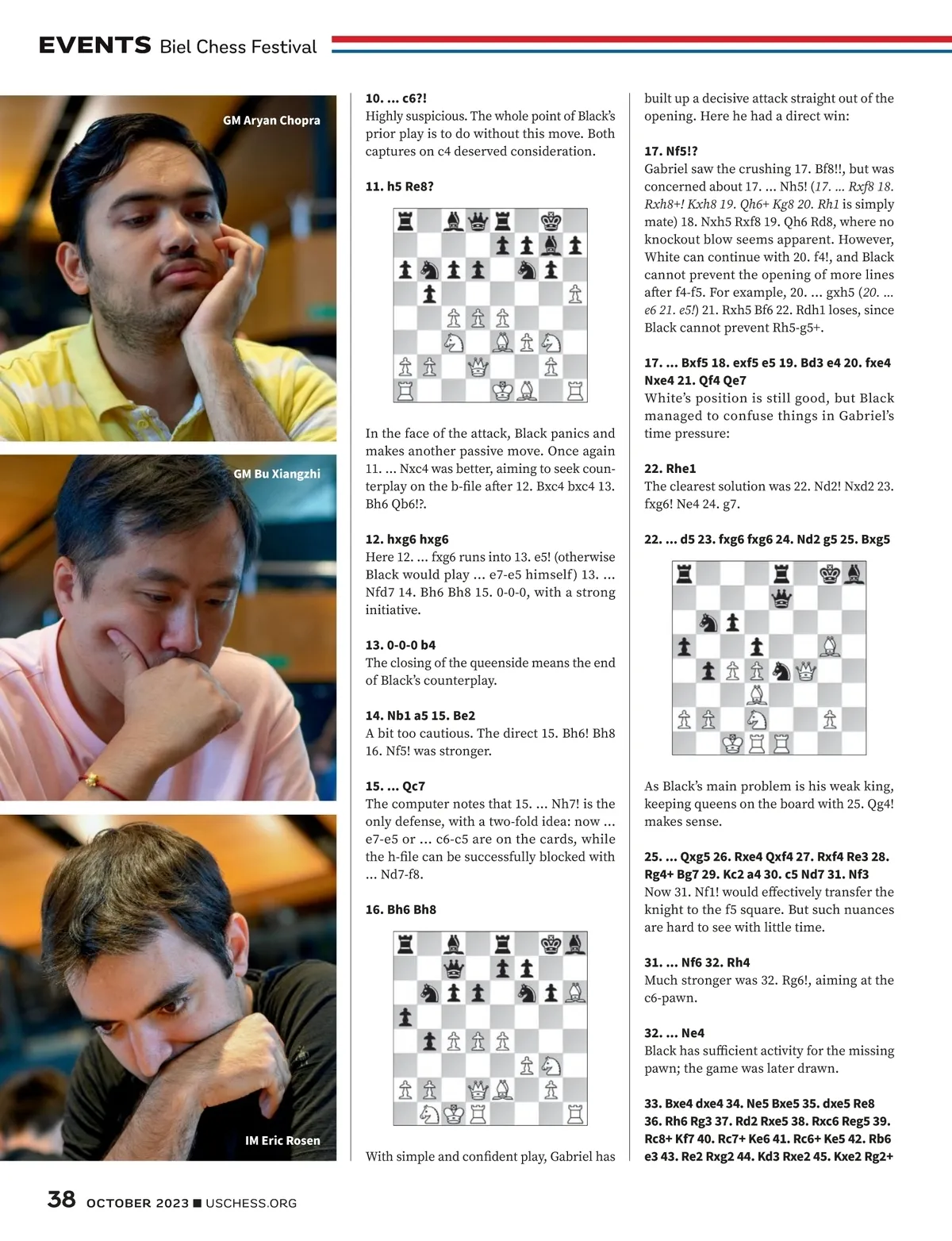 EVENTS Biel Chess Festival

GM Aryan Chopra

GM Bu Xiangzhi

IM Eric Rosen

10. ... c6?!
Highly suspicious. The whole point of Black's prior play is to do without this move. Both captures on c4 deserved consideration.

11. h5 Re8?

In the face of the attack, Black panics and makes another passive move. Once again 11. ... Nxc4 was better, aiming to seek counterplay on the b-file after 12. Bxc4 bxc4 13. Bh6 Qb6!?.

12. hxg6 hxg6
Here 12. ... fxg6 runs into 13. e5! (otherwise Black would play ... e7-e5 himself) 13. ... Nfd7 14. Bh6 Bh8 15. 0-0-0, with a strong initiative.

13. 0-0-0 b4
The closing of the queenside means the end of Black's counterplay.

14. Nb1 a5 15. Be2
A bit too cautious. The direct 15. Bh6! Bh8 16. Nf5! was stronger.

15. ... Qc7
The computer notes that 15. ... Nh7! is the only defense, with a two-fold idea: now ... e7-e5 or ... c6-c5 are on the cards, while the h-file can be successfully blocked with ... Nd7-f8.

16. Bh6 Bh8

With simple and confident play, Gabriel has built up a decisive attack straight out of the opening. Here he had a direct win:

17. Nf5!?
Gabriel saw the crushing 17. Bf8!!, but was concerned about 17. ... Nh5! (17. ... Rxf8 18. Rxh8+! Kxh8 19. Qh6+ Kg8 20. Rh1 is simply mate) 18. Nxh5 Rxf8 19. Qh6 Rd8, where no knockout blow seems apparent. However, White can continue with 20. f4!, and Black cannot prevent the opening of more lines after f4-f5. For example, 20. ... gxh5 (20. ... e6 21. e5!) 21. Rxh5 Bf6 22. Rdh1 loses, since Black cannot prevent Rh5-g5+.

17. ... Bxf5 18. exf5 e5 19. Bd3 e4 20. fxe4 Nxe4 21. Qf4 Qe7
White's position is still good, but Black managed to confuse things in Gabriel's time pressure:

22. Rhe1
The clearest solution was 22. Nd2! Nxd2 23. fxg6! Ne4 24. g7.

22. ... d5 23. fxg6 fxg6 24. Nd2 g5 25. Bxg5

As Black's main problem is his weak king, keeping queens on the board with 25. Qg4! makes sense.

25. ... Qxg5 26. Rxe4 Qxf4 27. Rxf4 Re3 28. Rg4+ Bg7 29. Kc2 a4 30. c5 Nd7 31. Nf3
Now 31. Nf1! would effectively transfer the knight to the f5 square. But such nuances are hard to see with little time.

31. ... Nf6 32. Rh4
Much stronger was 32. Rg6!, aiming at the c6-pawn.

32. ... Ne4
Black has sufficient activity for the missing pawn; the game was later drawn.

33. Bxe4 dxe4 34. Ne5 Bxe5 35. dxe5 Re8 36. Rh6 Rg3 37. Rd2 Rxe5 38. Rxc6 Reg5 39. Rc8+ Kf7 40. Rc7+ Ke6 41. Rc6+ Ke5 42. Rb6 e3 43. Re2 Rxg2 44. Kd3 Rxe2 45. Kxe2 Rg2+

38 OCTOBER 2023 ■ USCHESS.ORG